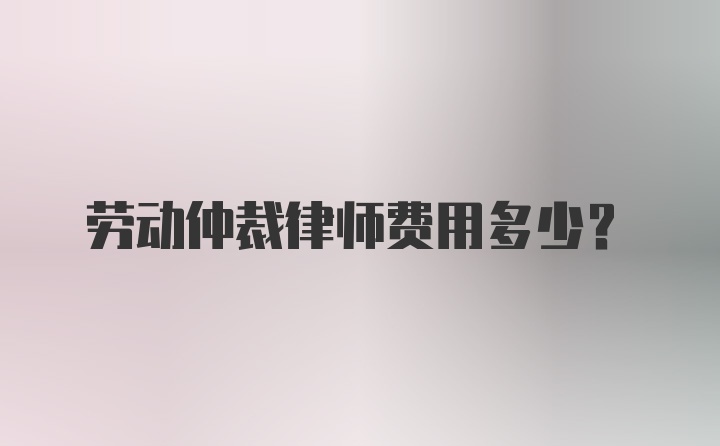 劳动仲裁律师费用多少?